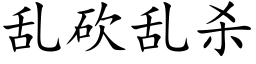 乱砍乱杀